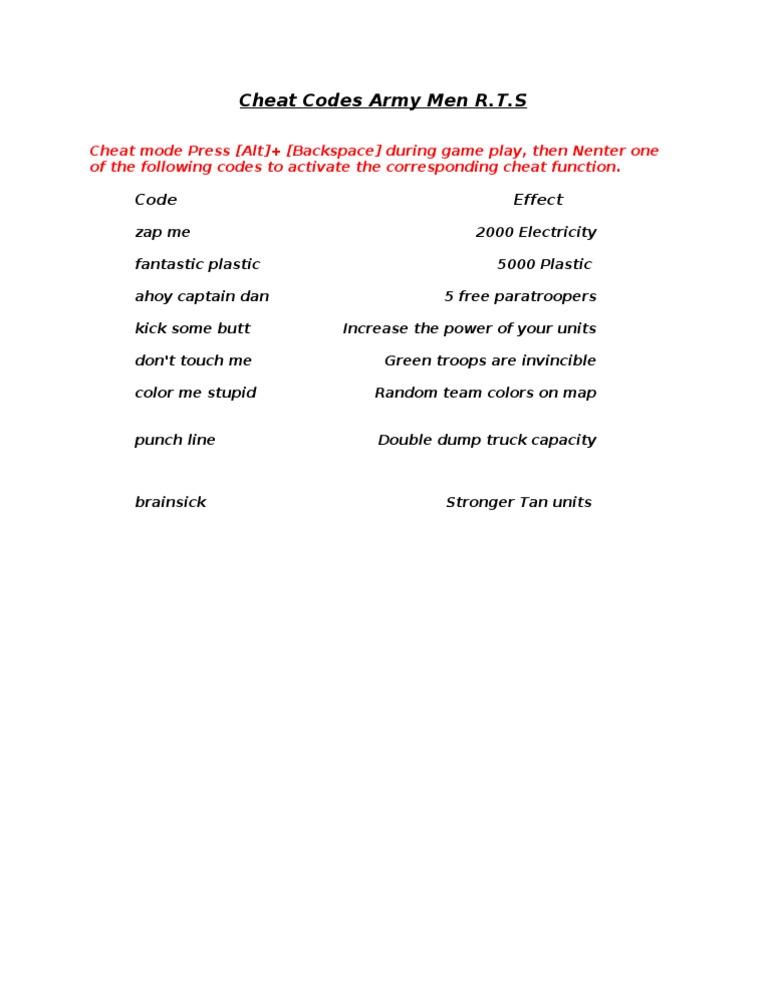 Cheat Codes Army Men R.T.S

Cheat mode Press [Alt]+ [Backspace] during game play, then Nenter one of the following codes to activate the corresponding cheat function.

| Code | Effect |
|---|---|
| zap me | 2000 Electricity |
| fantastic plastic | 5000 Plastic |
| ahoy captain dan | 5 free paratroopers |
| kick some butt | Increase the power of your units |
| don't touch me | Green troops are invincible |
| color me stupid | Random team colors on map |
| punch line | Double dump truck capacity |
| brainsick | Stronger Tan units |